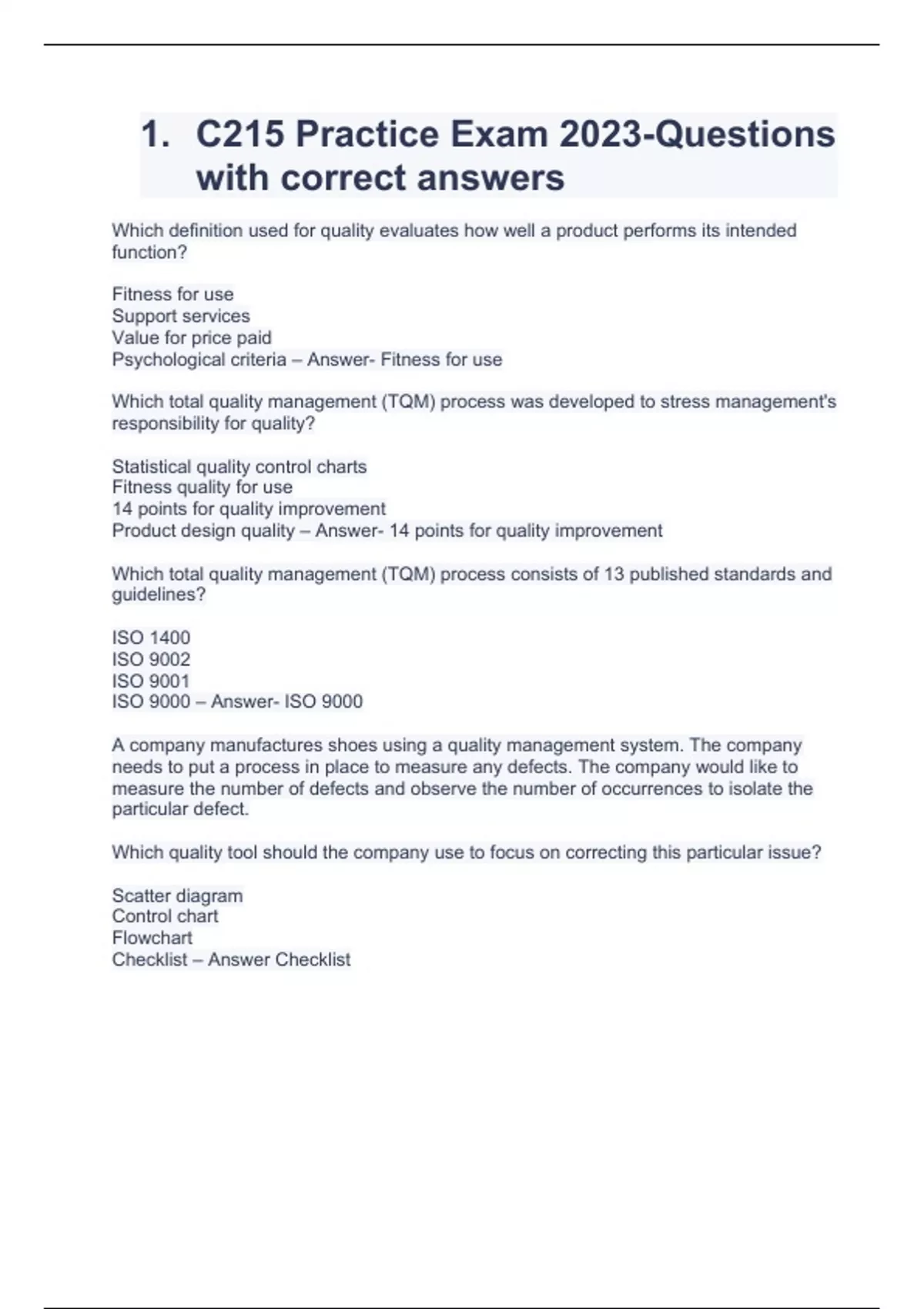 1. C215 Practice Exam 2023-Questions with correct answers

Which definition used for quality evaluates how well a product performs its intended function?

Fitness for use
Support services
Value for price paid
Psychological criteria – Answer- Fitness for use

Which total quality management (TQM) process was developed to stress management's responsibility for quality?

Statistical quality control charts
Fitness quality for use
14 points for quality improvement
Product design quality – Answer- 14 points for quality improvement

Which total quality management (TQM) process consists of 13 published standards and guidelines?

ISO 1400
ISO 9002
ISO 9001
ISO 9000 – Answer- ISO 9000

A company manufactures shoes using a quality management system. The company needs to put a process in place to measure any defects. The company would like to measure the number of defects and observe the number of occurrences to isolate the particular defect.

Which quality tool should the company use to focus on correcting this particular issue?

Scatter diagram
Control chart
Flowchart
Checklist – Answer Checklist